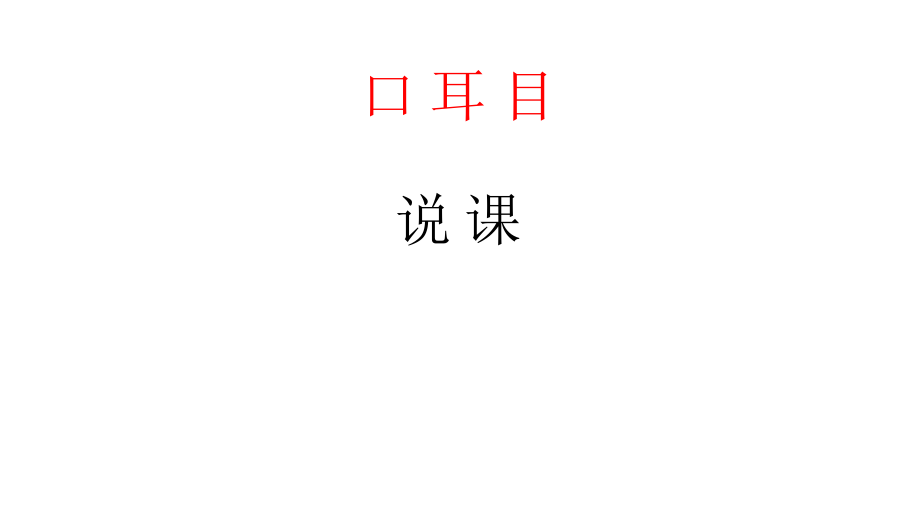 口 耳 目

说 课